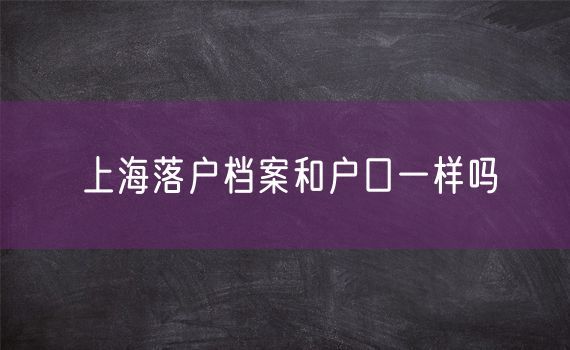 上海落户档案和户口一样吗